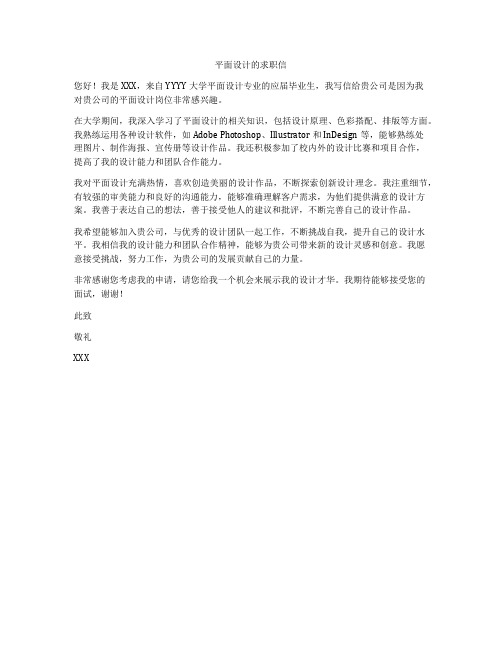 平面设计的求职信

您好！我是XXX，来自YYYY大学平面设计专业的应届毕业生，我写信给贵公司是因为我对贵公司的平面设计岗位非常感兴趣。

在大学期间，我深入学习了平面设计的相关知识，包括设计原理、色彩搭配、排版等方面。我熟练运用各种设计软件，如Adobe Photoshop、Illustrator和InDesign等，能够熟练处理图片、制作海报、宣传册等设计作品。我还积极参加了校内外的设计比赛和项目合作，提高了我的设计能力和团队合作能力。

我对平面设计充满热情，喜欢创造美丽的设计作品，不断探索创新设计理念。我注重细节，有较强的审美能力和良好的沟通能力，能够准确理解客户需求，为他们提供满意的设计方案。我善于表达自己的想法，善于接受他人的建议和批评，不断完善自己的设计作品。

我希望能够加入贵公司，与优秀的设计团队一起工作，不断挑战自我，提升自己的设计水平。我相信我的设计能力和团队合作精神，能够为贵公司带来新的设计灵感和创意。我愿意接受挑战，努力工作，为贵公司的发展贡献自己的力量。

非常感谢您考虑我的申请，请您给我一个机会来展示我的设计才华。我期待能够接受您的面试，谢谢！

此致

敬礼

XXX